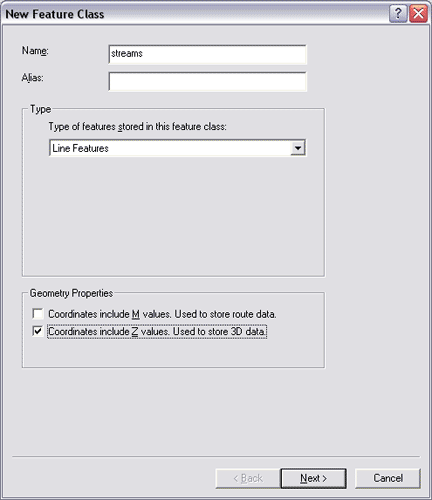 New Feature Class

?

Name:
streams

Alias:

Type

Type of features stored in this feature class:

Line Features

Geometry Properties

Coordinates include M values. Used to store route data.

Coordinates include Z values. Used to store 3D data.

< Back

Next >

Cancel